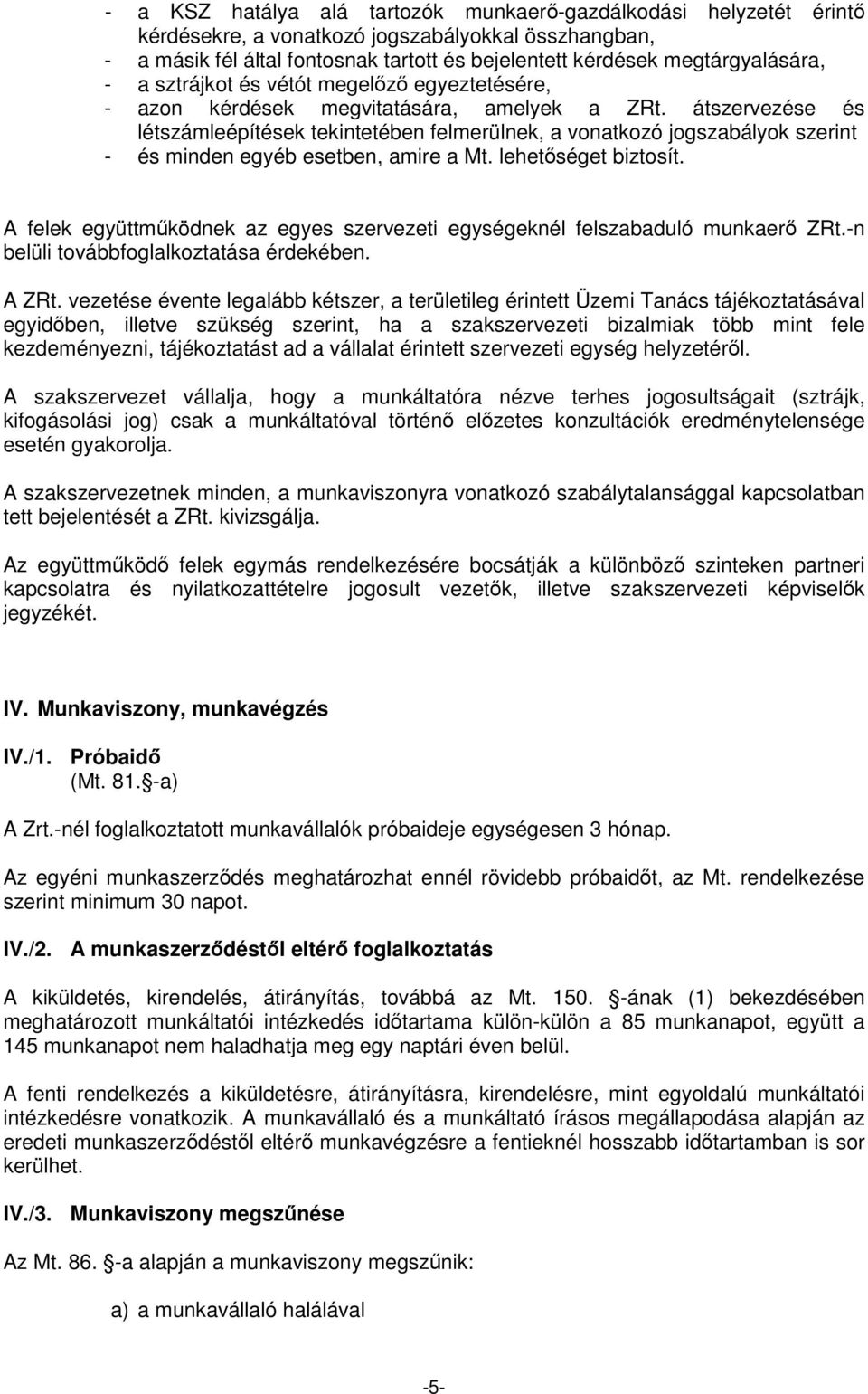 - a KSZ hatálya alá tartozók munkaerő-gazdálkodási helyzetét érintő kérdésekre, a vonatkozó jogszabályokkal összhangban,
- a másik fél által fontosnak tartott és bejelentett kérdések megtárgyalására,
- a sztrájkot és vétót megelőző egyeztetésére,
- azon kérdések megvitatására, amelyek a ZRt. átszervezése és létszámleépítések tekintetében felmerülnek, a vonatkozó jogszabályok szerint
- és minden egyéb esetben, amire a Mt. lehetőséget biztosít.

A felek együttműködnek az egyes szervezeti egységeknél felszabaduló munkaerő ZRt.-n belüli továbbfoglalkoztatása érdekében.

A ZRt. vezetése évente legalább kétszer, a területileg érintett Üzemi Tanács tájékoztatásával egyidőben, illetve szükség szerint, ha a szakszervezeti bizalmiak több mint fele kezdeményezni, tájékoztatást ad a vállalat érintett szervezeti egység helyzetéről.

A szakszervezet vállalja, hogy a munkáltatóra nézve terhes jogosultságait (sztrájk, kifogásolási jog) csak a munkáltatóval történő előzetes konzultációk eredménytelensége esetén gyakorolja.

A szakszervezetnek minden, a munkaviszonyra vonatkozó szabálytalansággal kapcsolatban tett bejelentését a ZRt. kivizsgálja.

Az együttműködő felek egymás rendelkezésére bocsátják a különböző szinteken partneri kapcsolatra és nyilatkozattételre jogosult vezetők, illetve szakszervezeti képviselők jegyzékét.

IV. Munkaviszony, munkavégzés

IV./1. Próbaidő
(Mt. 81. -a)

A Zrt.-nél foglalkoztatott munkavállalók próbaideje egységesen 3 hónap.

Az egyéni munkaszerződés meghatározhat ennél rövidebb próbaidőt, az Mt. rendelkezése szerint minimum 30 napot.

IV./2. A munkaszerződéstől eltérő foglalkoztatás

A kiküldetés, kirendelés, átirányítás, továbbá az Mt. 150. -ának (1) bekezdésében meghatározott munkáltatói intézkedés időtartama külön-külön a 85 munkanapot, együtt a 145 munkanapot nem haladhatja meg egy naptári éven belül.

A fenti rendelkezés a kiküldetésre, átirányításra, kirendelésre, mint egyoldalú munkáltatói intézkedésre vonatkozik. A munkavállaló és a munkáltató írásos megállapodása alapján az eredeti munkaszerződéstől eltérő munkavégzésre a fentieknél hosszabb időtartamban is sor kerülhet.

IV./3. Munkaviszony megszűnése

Az Mt. 86. -a alapján a munkaviszony megszűnik:

a) a munkavállaló halálával

-5-